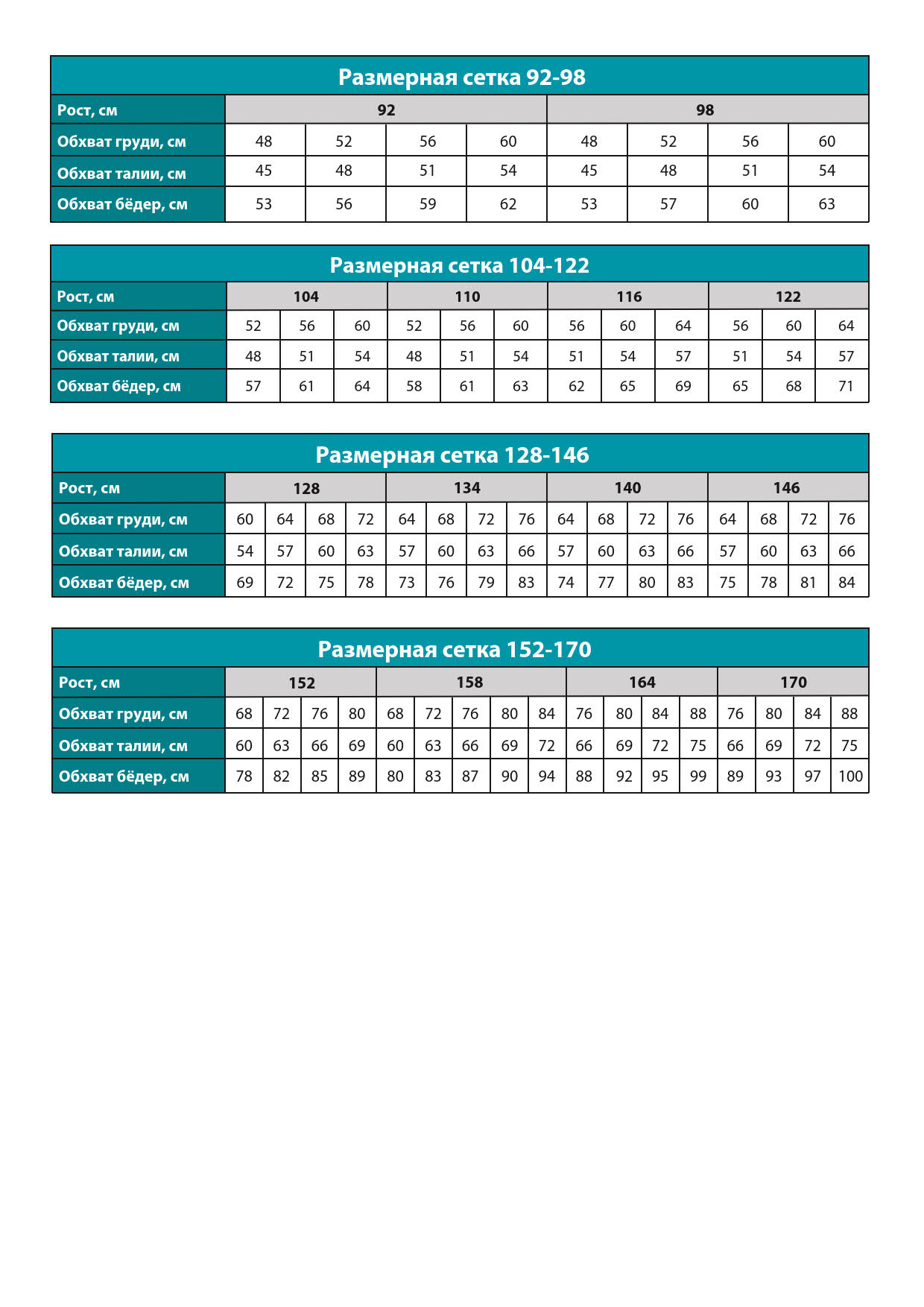 Размерная сетка 92-98

| Рост, см | 92 | | | | 98 | | | |
|---|---|---|---|---|---|---|---|---|
| Обхват груди, см | 48 | 52 | 56 | 60 | 48 | 52 | 56 | 60 |
| Обхват талии, см | 45 | 48 | 51 | 54 | 45 | 48 | 51 | 54 |
| Обхват бёдер, см | 53 | 56 | 59 | 62 | 53 | 57 | 60 | 63 |

Размерная сетка 104-122

| Рост, см | 104 | | | 110 | | | 116 | | | 122 | | |
|---|---|---|---|---|---|---|---|---|---|---|---|---|
| Обхват груди, см | 52 | 56 | 60 | 52 | 56 | 60 | 56 | 60 | 64 | 56 | 60 | 64 |
| Обхват талии, см | 48 | 51 | 54 | 48 | 51 | 54 | 51 | 54 | 57 | 51 | 54 | 57 |
| Обхват бёдер, см | 57 | 61 | 64 | 58 | 61 | 63 | 62 | 65 | 69 | 65 | 68 | 71 |

Размерная сетка 128-146

| Рост, см | 128 | | | | 134 | | | | 140 | | | | 146 | | | |
|---|---|---|---|---|---|---|---|---|---|---|---|---|---|---|---|---|
| Обхват груди, см | 60 | 64 | 68 | 72 | 64 | 68 | 72 | 76 | 64 | 68 | 72 | 76 | 64 | 68 | 72 | 76 |
| Обхват талии, см | 54 | 57 | 60 | 63 | 57 | 60 | 63 | 66 | 57 | 60 | 63 | 66 | 57 | 60 | 63 | 66 |
| Обхват бёдер, см | 69 | 72 | 75 | 78 | 73 | 76 | 79 | 83 | 74 | 77 | 80 | 83 | 75 | 78 | 81 | 84 |

Размерная сетка 152-170

| Рост, см | 152 | | | | 158 | | | | | 164 | | | | 170 | | | |
|---|---|---|---|---|---|---|---|---|---|---|---|---|---|---|---|---|---|
| Обхват груди, см | 68 | 72 | 76 | 80 | 68 | 72 | 76 | 80 | 84 | 76 | 80 | 84 | 88 | 76 | 80 | 84 | 88 |
| Обхват талии, см | 60 | 63 | 66 | 69 | 60 | 63 | 66 | 69 | 72 | 66 | 69 | 72 | 75 | 66 | 69 | 72 | 75 |
| Обхват бёдер, см | 78 | 82 | 85 | 89 | 80 | 83 | 87 | 90 | 94 | 88 | 92 | 95 | 99 | 89 | 93 | 97 | 100 |